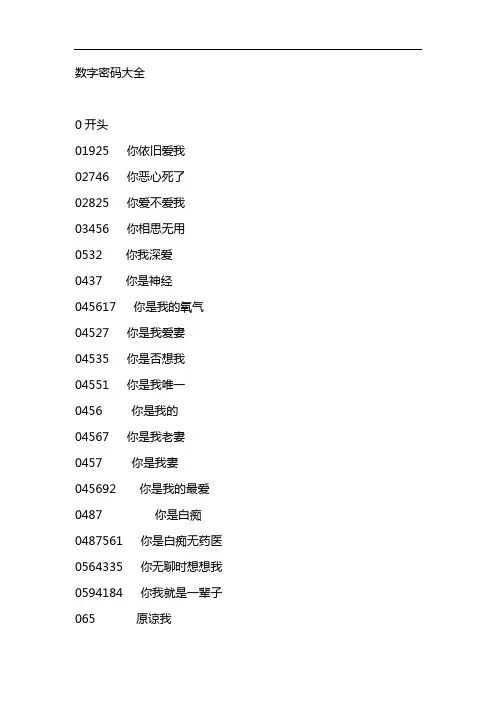 数字密码大全

0 开头

01925 你依旧爱我

02746 你恶心死了

02825 你爱不爱我

03456 你相思无用

0532 你我深爱

0437 你是神经

045617 你是我的氧气

04527 你是我爱妻

04535 你是否想我

04551 你是我唯一

0456 你是我的

04567 你是我老妻

0457 你是我妻

045692 你是我的最爱

0487 你是白痴

0487561 你是白痴无药医

0564335 你无聊时想想我

0594184 你我就是一辈子

065 原谅我